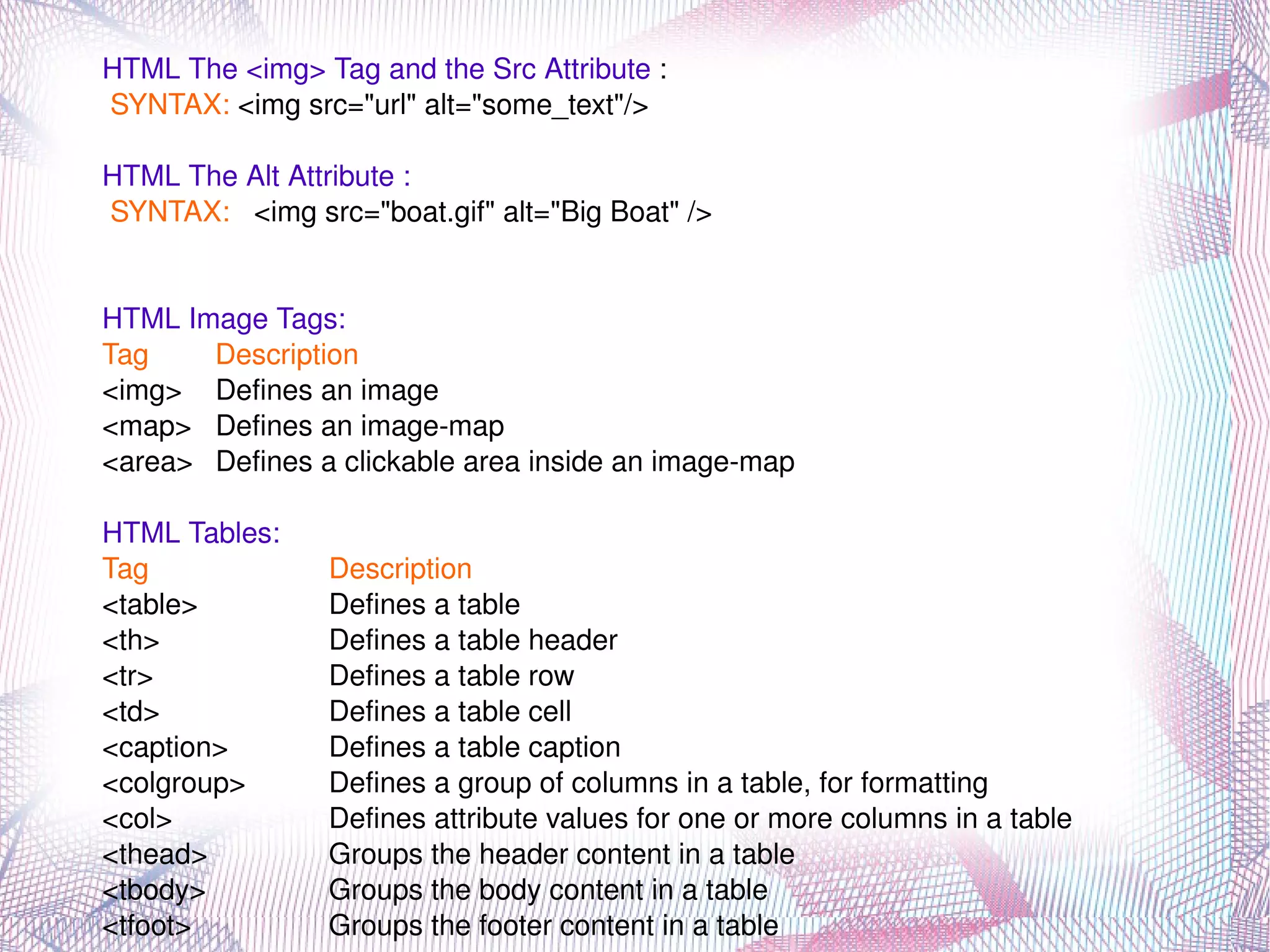 HTML The <img> Tag and the Src Attribute :
SYNTAX: <img src="url" alt="some_text"/>

HTML The Alt Attribute :
SYNTAX: <img src="boat.gif" alt="Big Boat" />

HTML Image Tags:

| Tag | Description |
|---|---|
| <img> | Defines an image |
| <map> | Defines an image-map |
| <area> | Defines a clickable area inside an image-map |

HTML Tables:

| Tag | Description |
|---|---|
| <table> | Defines a table |
| <th> | Defines a table header |
| <tr> | Defines a table row |
| <td> | Defines a table cell |
| <caption> | Defines a table caption |
| <colgroup> | Defines a group of columns in a table, for formatting |
| <col> | Defines attribute values for one or more columns in a table |
| <thead> | Groups the header content in a table |
| <tbody> | Groups the body content in a table |
| <tfoot> | Groups the footer content in a table |